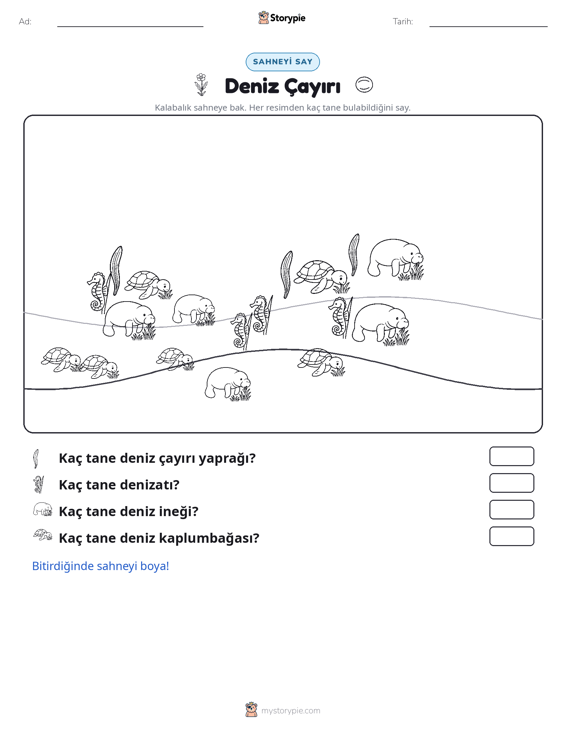 Ad: ____ Storypie Tarih: ____

SAHNEYİ SAY

Deniz Çayırı

Kalabalık sahneye bak. Her resimden kaç tane bulabildiğini say.

Kaç tane deniz çayırı yaprağı?

Kaç tane denizatı?

Kaç tane deniz ineği?

Kaç tane deniz kaplumbağası?

Bitirdiğinde sahneyi boya!

mystorypie.com